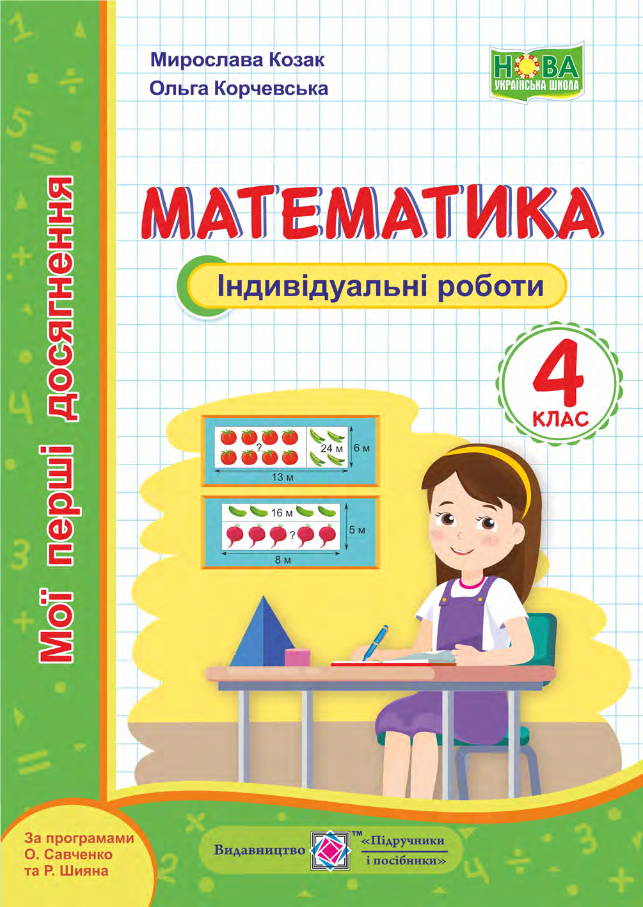 Мої перші досягнення

Мирослава Козак
Ольга Корчевська

НОВА УКРАЇНСЬКА ШКОЛА

МАТЕМАТИКА

Індивідуальні роботи

4 КЛАС

? 24 м 6 м
13 м

16 м ? 5 м
8 м

За програмами О. Савченко та Р. Шияна

Видавництво ™ «Підручники і посібники»